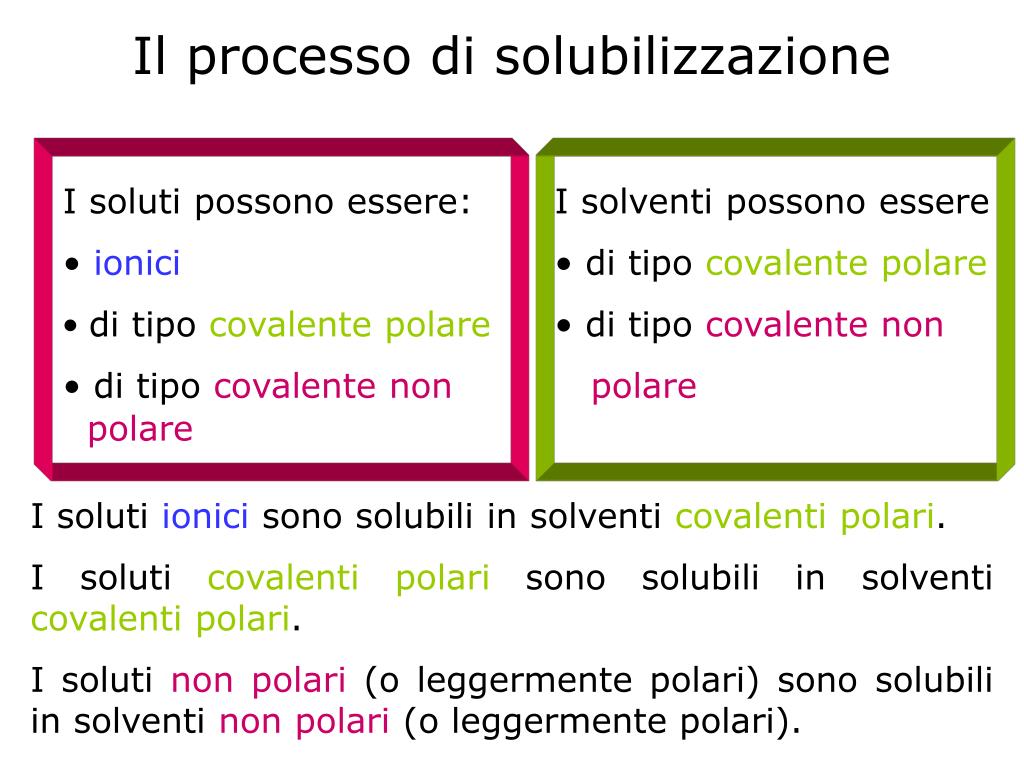 Il processo di solubilizzazione

I soluti possono essere:
• ionici
• di tipo covalente polare
• di tipo covalente non polare

I solventi possono essere
• di tipo covalente polare
• di tipo covalente non polare

I soluti ionici sono solubili in solventi covalenti polari.

I soluti covalenti polari sono solubili in solventi covalenti polari.

I soluti non polari (o leggermente polari) sono solubili in solventi non polari (o leggermente polari).